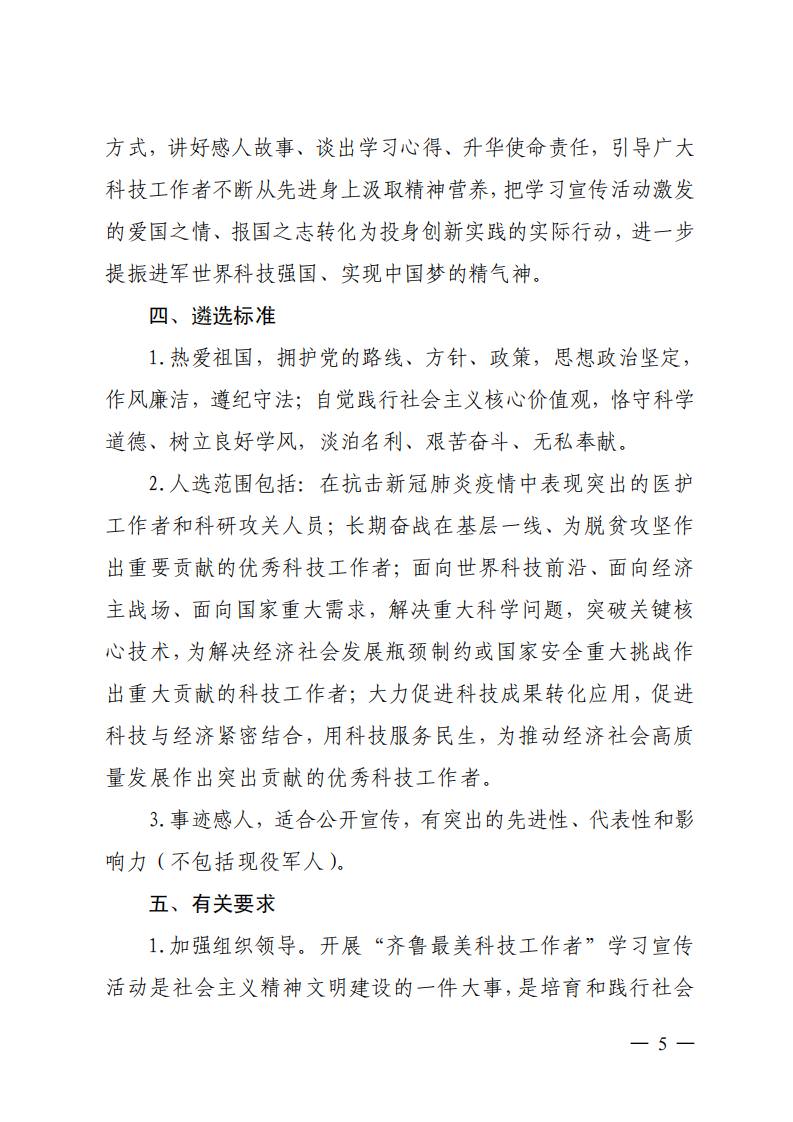 方式，讲好感人故事、谈出学习心得、升华使命责任，引导广大科技工作者不断从先进身上汲取精神营养，把学习宣传活动激发的爱国之情、报国之志转化为投身创新实践的实际行动，进一步提振进军世界科技强国、实现中国梦的精气神。

四、遴选标准

1.热爱祖国，拥护党的路线、方针、政策，思想政治坚定，作风廉洁，遵纪守法；自觉践行社会主义核心价值观，恪守科学道德、树立良好学风，淡泊名利、艰苦奋斗、无私奉献。

2.人选范围包括：在抗击新冠肺炎疫情中表现突出的医护工作者和科研攻关人员；长期奋战在基层一线、为脱贫攻坚作出重要贡献的优秀科技工作者；面向世界科技前沿、面向经济主战场、面向国家重大需求，解决重大科学问题，突破关键核心技术，为解决经济社会发展瓶颈制约或国家安全重大挑战作出重大贡献的科技工作者；大力促进科技成果转化应用，促进科技与经济紧密结合，用科技服务民生，为推动经济社会高质量发展作出突出贡献的优秀科技工作者。

3.事迹感人，适合公开宣传，有突出的先进性、代表性和影响力（不包括现役军人）。

五、有关要求

1.加强组织领导。开展“齐鲁最美科技工作者”学习宣传活动是社会主义精神文明建设的一件大事，是培育和践行社会

— 5 —